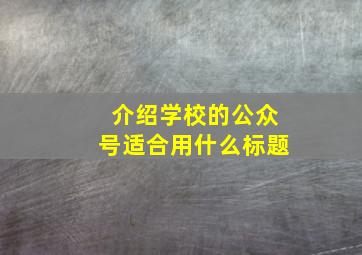 介绍学校的公众号适合用什么标题